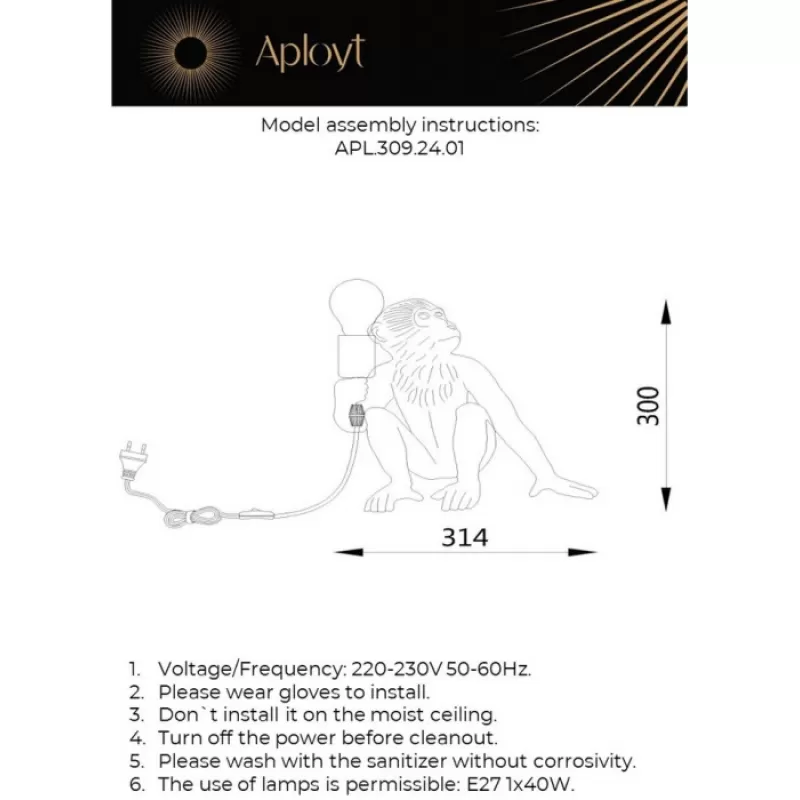 Aployt

Model assembly instructions:
APL.309.24.01

300

314

1. Voltage/Frequency: 220-230V 50-60Hz.
2. Please wear gloves to install.
3. Don`t install it on the moist ceiling.
4. Turn off the power before cleanout.
5. Please wash with the sanitizer without corrosivity.
6. The use of lamps is permissible: E27 1x40W.